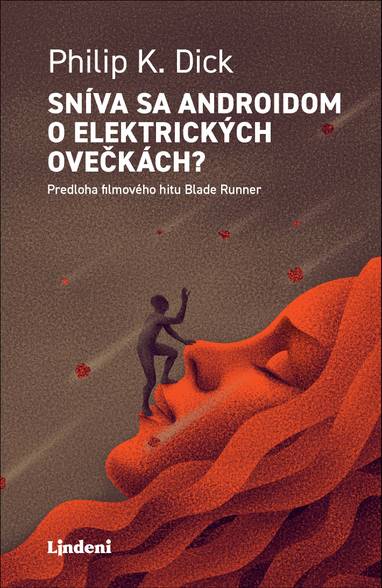 Philip K. Dick

SNÍVA SA ANDROIDOM O ELEKTRICKÝCH OVEČKÁCH?

Predloha filmového hitu Blade Runner

Lindeni